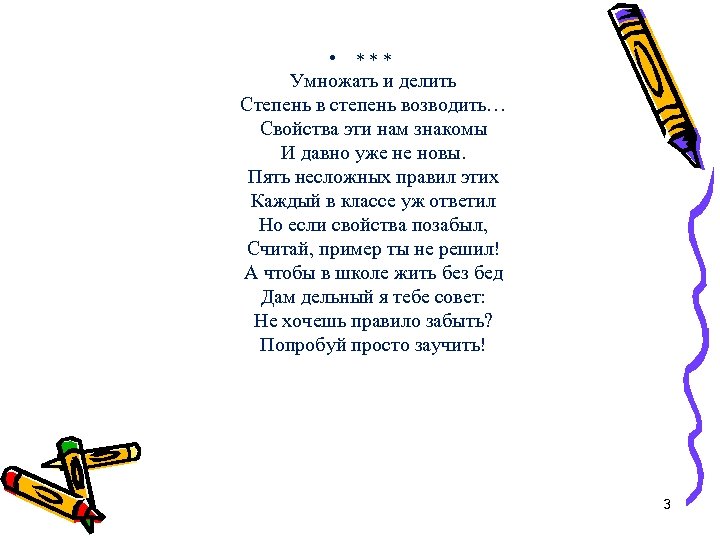 • * * *
Умножать и делить
Степень в степень возводить…
Свойства эти нам знакомы
И давно уже не новы.
Пять несложных правил этих
Каждый в классе уж ответил
Но если свойства позабыл,
Считай, пример ты не решил!
А чтобы в школе жить без бед
Дам дельный я тебе совет:
Не хочешь правило забыть?
Попробуй просто заучить!

3